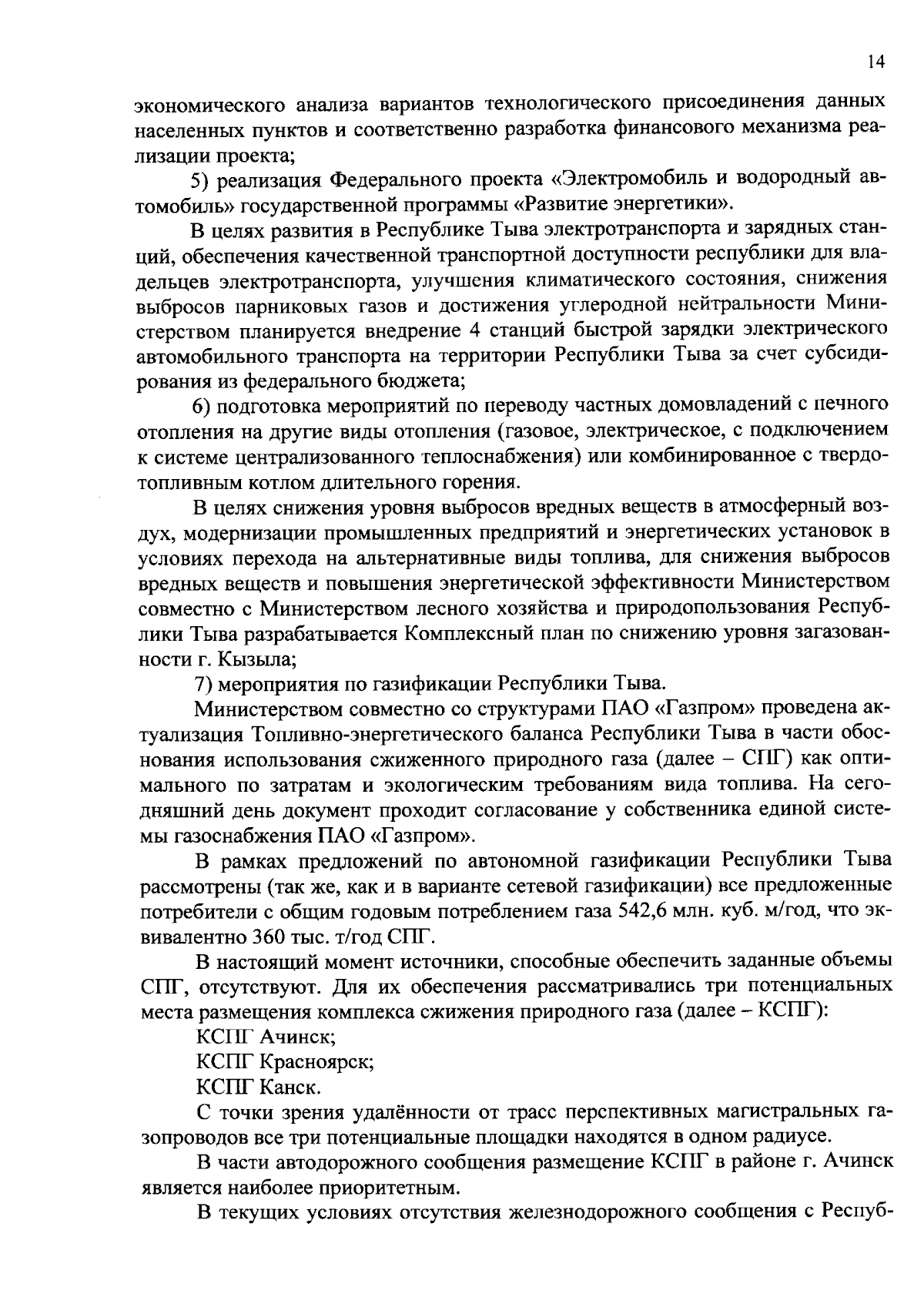 14

экономического анализа вариантов технологического присоединения данных населенных пунктов и соответственно разработка финансового механизма реализации проекта;

5) реализация Федерального проекта «Электромобиль и водородный автомобиль» государственной программы «Развитие энергетики».

В целях развития в Республике Тыва электротранспорта и зарядных станций, обеспечения качественной транспортной доступности республики для владельцев электротранспорта, улучшения климатического состояния, снижения выбросов парниковых газов и достижения углеродной нейтральности Министерством планируется внедрение 4 станций быстрой зарядки электрического автомобильного транспорта на территории Республики Тыва за счет субсидирования из федерального бюджета;

6) подготовка мероприятий по переводу частных домовладений с печного отопления на другие виды отопления (газовое, электрическое, с подключением к системе централизованного теплоснабжения) или комбинированное с твердотопливным котлом длительного горения.

В целях снижения уровня выбросов вредных веществ в атмосферный воздух, модернизации промышленных предприятий и энергетических установок в условиях перехода на альтернативные виды топлива, для снижения выбросов вредных веществ и повышения энергетической эффективности Министерством совместно с Министерством лесного хозяйства и природопользования Республики Тыва разрабатывается Комплексный план по снижению уровня загазованности г. Кызыла;

7) мероприятия по газификации Республики Тыва.

Министерством совместно со структурами ПАО «Газпром» проведена актуализация Топливно-энергетического баланса Республики Тыва в части обоснования использования сжиженного природного газа (далее – СПГ) как оптимального по затратам и экологическим требованиям вида топлива. На сегодняшний день документ проходит согласование у собственника единой системы газоснабжения ПАО «Газпром».

В рамках предложений по автономной газификации Республики Тыва рассмотрены (так же, как и в варианте сетевой газификации) все предложенные потребители с общим годовым потреблением газа 542,6 млн. куб. м/год, что эквивалентно 360 тыс. т/год СПГ.

В настоящий момент источники, способные обеспечить заданные объемы СПГ, отсутствуют. Для их обеспечения рассматривались три потенциальных места размещения комплекса сжижения природного газа (далее – КСПГ):

КСПГ Ачинск;

КСПГ Красноярск;

КСПГ Канск.

С точки зрения удалённости от трасс перспективных магистральных газопроводов все три потенциальные площадки находятся в одном радиусе.

В части автодорожного сообщения размещение КСПГ в районе г. Ачинск является наиболее приоритетным.

В текущих условиях отсутствия железнодорожного сообщения с Респуб-